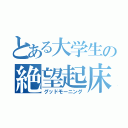 とある大学生の
絶望起床
グッドモーニング